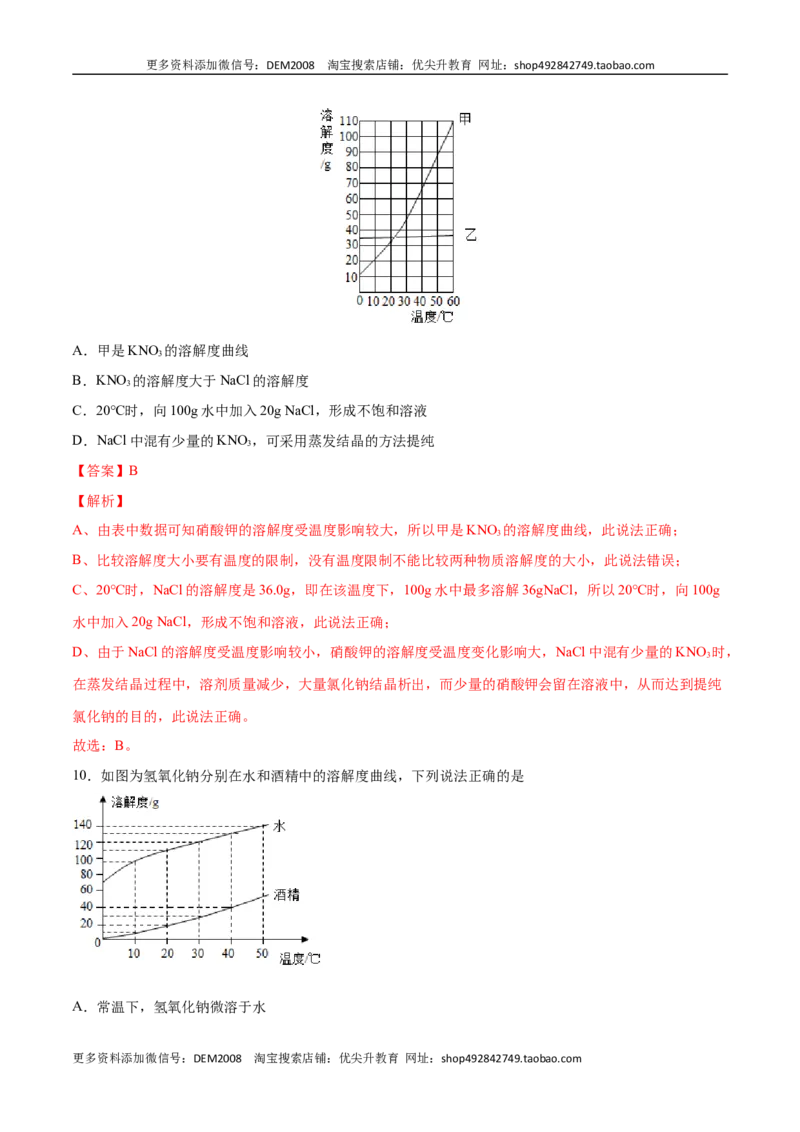 更多资料添加微信号：DEM2008 淘宝搜索店铺：优尖升教育 网址：shop492842749.taobao.com

溶解度/g
110
100
90
80
70
60
50
40
30
20
10
0 10 20 30 40 50 60
温度/℃
甲
乙

A．甲是$KNO_3$的溶解度曲线

B．$KNO_3$的溶解度大于NaCl的溶解度

C．20°C时，向100g水中加入20g NaCl，形成不饱和溶液

D．NaCl中混有少量的$KNO_3$，可采用蒸发结晶的方法提纯

【答案】B

【解析】

A、由表中数据可知硝酸钾的溶解度受温度影响较大，所以甲是$KNO_3$的溶解度曲线，此说法正确；

B、比较溶解度大小要有温度的限制，没有温度限制不能比较两种物质溶解度的大小，此说法错误；

C、20°C时，NaCl的溶解度是36.0g，即在该温度下，100g水中最多溶解36gNaCl，所以20°C时，向100g水中加入20g NaCl，形成不饱和溶液，此说法正确；

D、由于NaCl的溶解度受温度影响较小，硝酸钾的溶解度受温度变化影响大，NaCl中混有少量的$KNO_3$时，在蒸发结晶过程中，溶剂质量减少，大量氯化钠结晶析出，而少量的硝酸钾会留在溶液中，从而达到提纯氯化钠的目的，此说法正确。

故选：B。

10．如图为氢氧化钠分别在水和酒精中的溶解度曲线，下列说法正确的是

溶解度/g
140
120
100
80
60
40
20
0
10 20 30 40 50
温度/℃
水
酒精

A．常温下，氢氧化钠微溶于水

更多资料添加微信号：DEM2008 淘宝搜索店铺：优尖升教育 网址：shop492842749.taobao.com